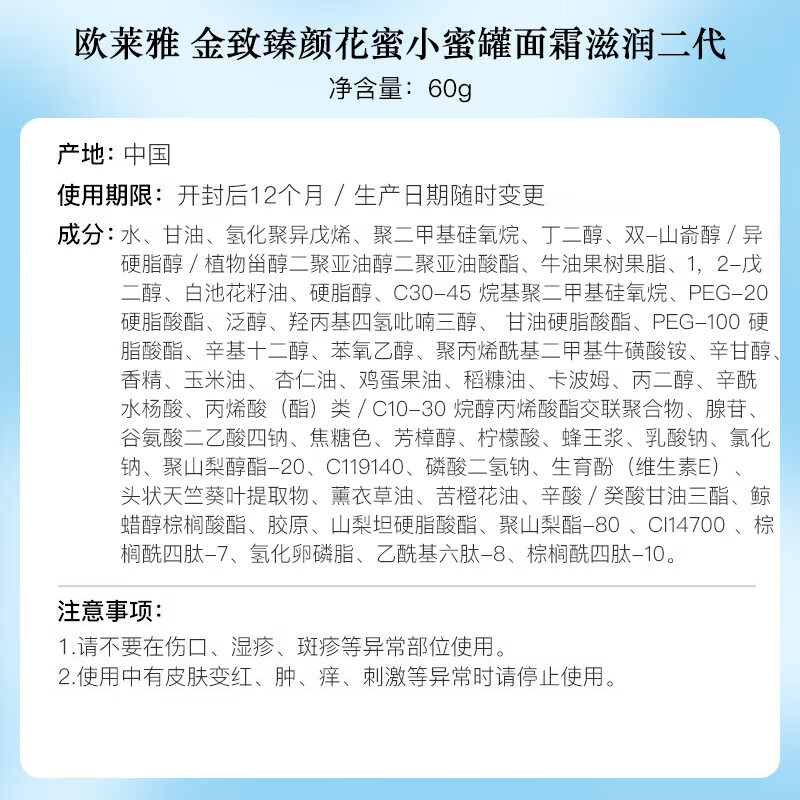 欧莱雅 金致臻颜花蜜小蜜罐面霜滋润二代
净含量：60g

产地：中国

使用期限：开封后12个月 / 生产日期随时变更

成分：水、甘油、氢化聚异戊烯、聚二甲基硅氧烷、丁二醇、双-山嵛醇 / 异硬脂醇 / 植物甾醇二聚亚油醇二聚亚油酸酯、牛油果树果脂、1，2-戊二醇、白池花籽油、硬脂醇、C30-45 烷基聚二甲基硅氧烷、PEG-20 硬脂酸酯、泛醇、羟丙基四氢吡喃三醇、 甘油硬脂酸酯、PEG-100 硬脂酸酯、辛基十二醇、苯氧乙醇、聚丙烯酰基二甲基牛磺酸铵、辛甘醇、香精、玉米油、 杏仁油、鸡蛋果油、稻糠油、卡波姆、丙二醇、辛酰水杨酸、丙烯酸（酯）类 / C10-30 烷醇丙烯酸酯交联聚合物、腺苷、谷氨酸二乙酸四钠、焦糖色、芳樟醇、柠檬酸、蜂王浆、乳酸钠、氯化钠、聚山梨醇酯-20、C119140、磷酸二氢钠、生育酚（维生素E）、头状天竺葵叶提取物、薰衣草油、苦橙花油、辛酸 / 癸酸甘油三酯、鲸蜡醇棕榈酸酯、胶原、山梨坦硬脂酸酯、聚山梨酯-80 、CI14700 、棕榈酰四肽-7、氢化卵磷脂、乙酰基六肽-8、棕榈酰四肽-10。

注意事项：
1.请不要在伤口、湿疹、斑疹等异常部位使用。
2.使用中有皮肤变红、肿、痒、刺激等异常时请停止使用。